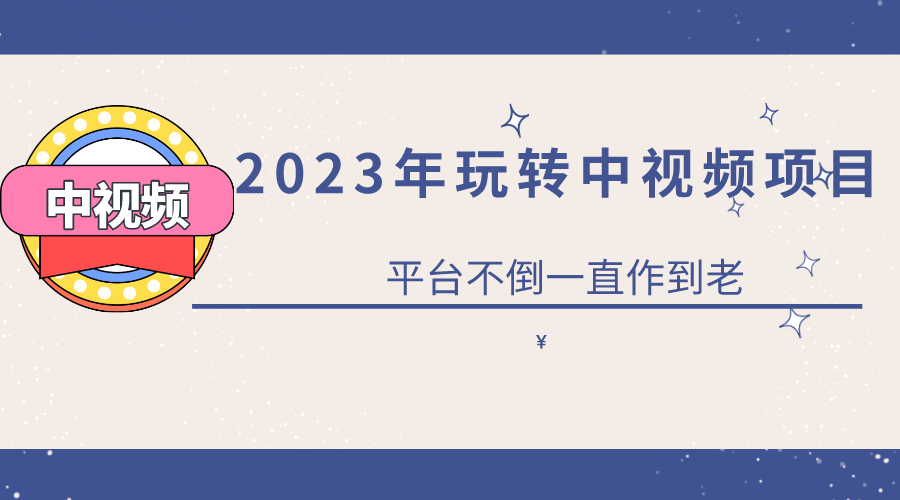 中视频

2023年玩转中视频项目

平台不倒一直作到老

¥